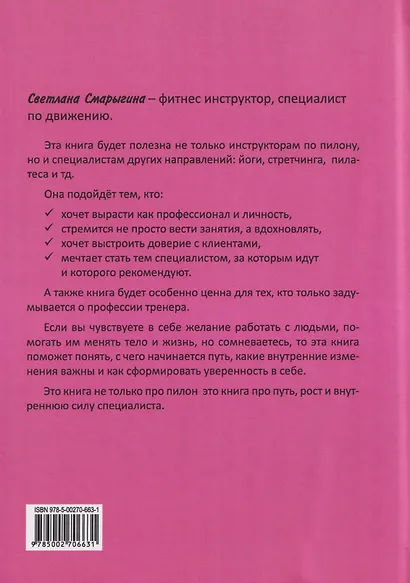 Светлана Смарыгина – фитнес инструктор, специалист по движению.

Эта книга будет полезна не только инструкторам по пилону, но и специалистам других направлений: йоги, стретчинга, пилатеса и тд.

Она подойдёт тем, кто:

✓ хочет вырасти как профессионал и личность,
✓ стремится не просто вести занятия, а вдохновлять,
✓ хочет выстроить доверие с клиентами,
✓ мечтает стать тем специалистом, за которым идут и которого рекомендуют.

А также книга будет особенно ценна для тех, кто только задумывается о профессии тренера.

Если вы чувствуете в себе желание работать с людьми, помогать им менять тело и жизнь, но сомневаетесь, то эта книга поможет понять, с чего начинается путь, какие внутренние изменения важны и как сформировать уверенность в себе.

Это книга не только про пилон это книга про путь, рост и внутреннюю силу специалиста.

ISBN 978-5-00270-663-1

9 785002 706631